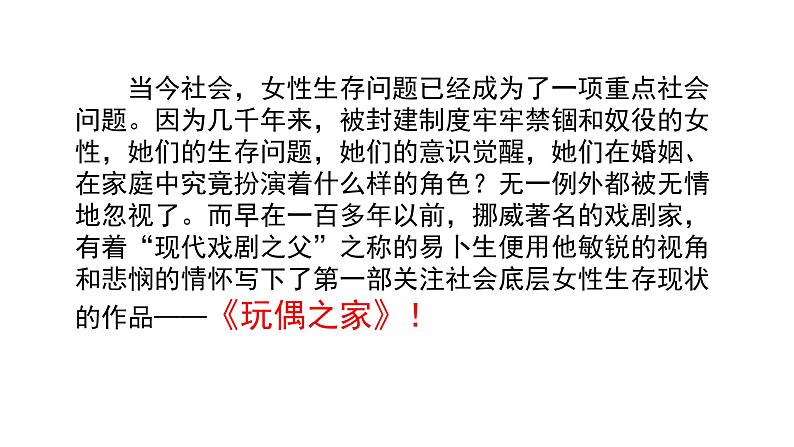 当今社会，女性生存问题已经成为了一项重点社会问题。因为几千年来，被封建制度牢牢禁锢和奴役的女性，她们的生存问题，她们的意识觉醒，她们在婚姻、在家庭中究竟扮演着什么样的角色？无一例外都被无情地忽视了。而早在一百多年以前，挪威著名的戏剧家，有着“现代戏剧之父”之称的易卜生便用他敏锐的视角和悲悯的情怀写下了第一部关注社会底层女性生存现状的作品——《玩偶之家》！